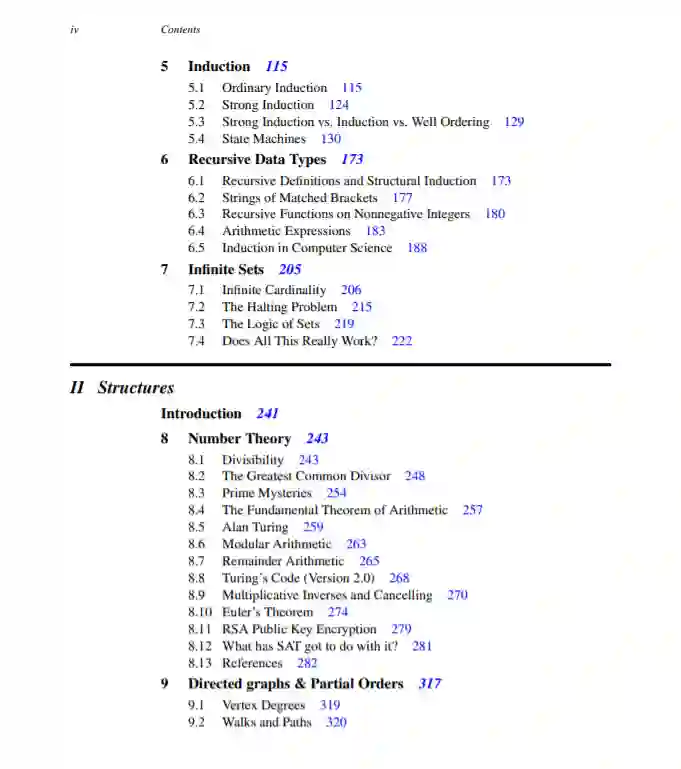 iv Contents

5 Induction 115

5.1 Ordinary Induction 115
5.2 Strong Induction 124
5.3 Strong Induction vs. Induction vs. Well Ordering 129
5.4 State Machines 130

6 Recursive Data Types 173

6.1 Recursive Definitions and Structural Induction 173
6.2 Strings of Matched Brackets 177
6.3 Recursive Functions on Nonnegative Integers 180
6.4 Arithmetic Expressions 183
6.5 Induction in Computer Science 188

7 Infinite Sets 205

7.1 Infinite Cardinality 206
7.2 The Halting Problem 215
7.3 The Logic of Sets 219
7.4 Does All This Really Work? 222

II Structures

Introduction 241

8 Number Theory 243

8.1 Divisibility 243
8.2 The Greatest Common Divisor 248
8.3 Prime Mysteries 254
8.4 The Fundamental Theorem of Arithmetic 257
8.5 Alan Turing 259
8.6 Modular Arithmetic 263
8.7 Remainder Arithmetic 265
8.8 Turing's Code (Version 2.0) 268
8.9 Multiplicative Inverses and Cancelling 270
8.10 Euler's Theorem 274
8.11 RSA Public Key Encryption 279
8.12 What has SAT got to do with it? 281
8.13 References 282

9 Directed graphs & Partial Orders 317

9.1 Vertex Degrees 319
9.2 Walks and Paths 320